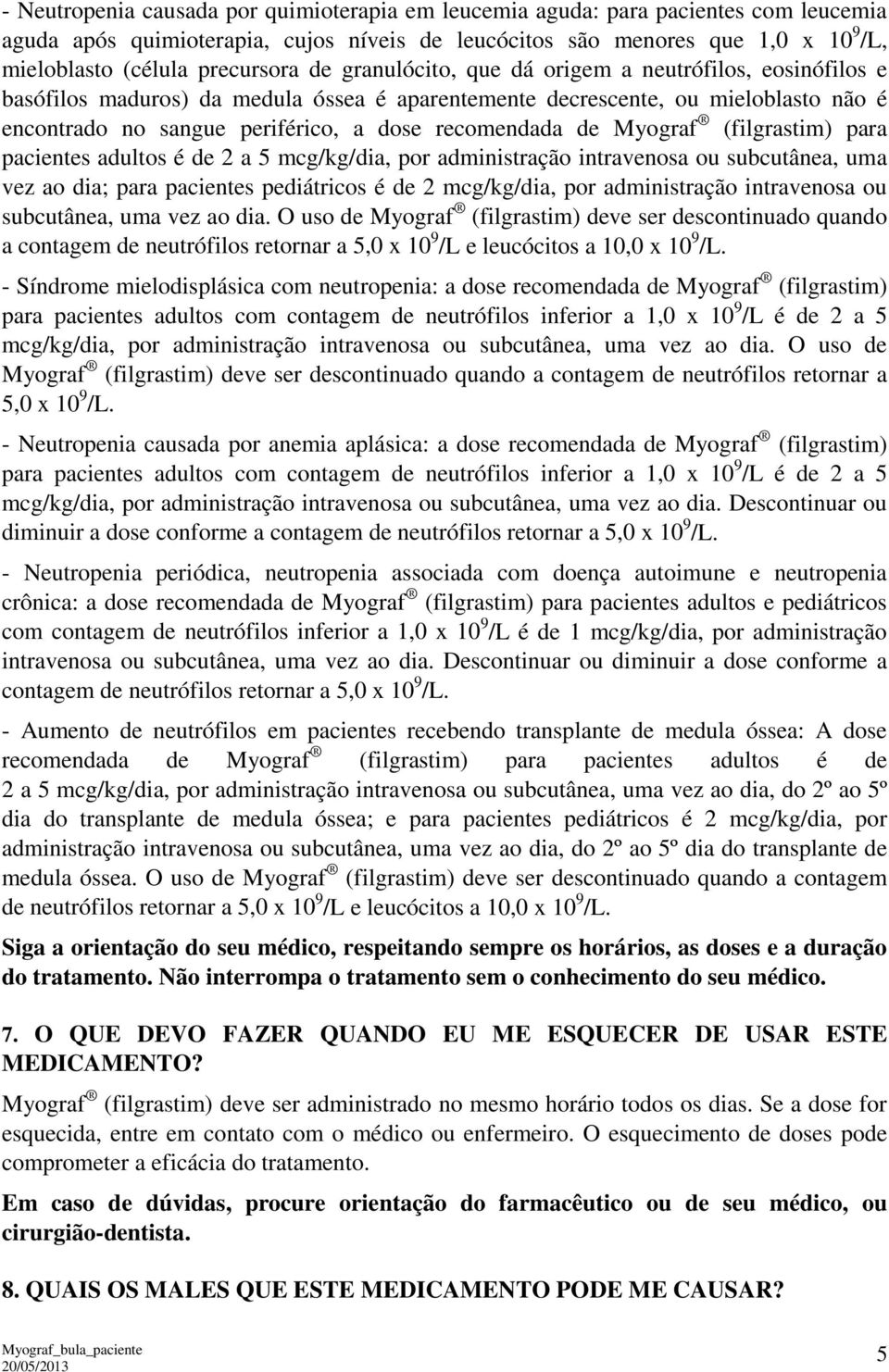 - Neutropenia causada por quimioterapia em leucemia aguda: para pacientes com leucemia aguda após quimioterapia, cujos níveis de leucócitos são menores que 1,0 x $10^9$/L, mieloblasto (célula precursora de granulócito, que dá origem a neutrófilos, eosinófilos e basófilos maduros) da medula óssea é aparentemente decrescente, ou mieloblasto não é encontrado no sangue periférico, a dose recomendada de Myograf ® (filgrastim) para pacientes adultos é de 2 a 5 mcg/kg/dia, por administração intravenosa ou subcutânea, uma vez ao dia; para pacientes pediátricos é de 2 mcg/kg/dia, por administração intravenosa ou subcutânea, uma vez ao dia. O uso de Myograf ® (filgrastim) deve ser descontinuado quando a contagem de neutrófilos retornar a 5,0 x $10^9$/L e leucócitos a 10,0 x $10^9$/L.

- Síndrome mielodisplásica com neutropenia: a dose recomendada de Myograf ® (filgrastim) para pacientes adultos com contagem de neutrófilos inferior a 1,0 x $10^9$/L é de 2 a 5 mcg/kg/dia, por administração intravenosa ou subcutânea, uma vez ao dia. O uso de Myograf ® (filgrastim) deve ser descontinuado quando a contagem de neutrófilos retornar a 5,0 x $10^9$/L.

- Neutropenia causada por anemia aplásica: a dose recomendada de Myograf ® (filgrastim) para pacientes adultos com contagem de neutrófilos inferior a 1,0 x $10^9$/L é de 2 a 5 mcg/kg/dia, por administração intravenosa ou subcutânea, uma vez ao dia. Descontinuar ou diminuir a dose conforme a contagem de neutrófilos retornar a 5,0 x $10^9$/L.

- Neutropenia periódica, neutropenia associada com doença autoimune e neutropenia crônica: a dose recomendada de Myograf ® (filgrastim) para pacientes adultos e pediátricos com contagem de neutrófilos inferior a 1,0 x $10^9$/L é de 1 mcg/kg/dia, por administração intravenosa ou subcutânea, uma vez ao dia. Descontinuar ou diminuir a dose conforme a contagem de neutrófilos retornar a 5,0 x $10^9$/L.

- Aumento de neutrófilos em pacientes recebendo transplante de medula óssea: A dose recomendada de Myograf ® (filgrastim) para pacientes adultos é de 2 a 5 mcg/kg/dia, por administração intravenosa ou subcutânea, uma vez ao dia, do 2º ao 5º dia do transplante de medula óssea; e para pacientes pediátricos é 2 mcg/kg/dia, por administração intravenosa ou subcutânea, uma vez ao dia, do 2º ao 5º dia do transplante de medula óssea. O uso de Myograf ® (filgrastim) deve ser descontinuado quando a contagem de neutrófilos retornar a 5,0 x $10^9$/L e leucócitos a 10,0 x $10^9$/L.

Siga a orientação do seu médico, respeitando sempre os horários, as doses e a duração do tratamento. Não interrompa o tratamento sem o conhecimento do seu médico.

7. O QUE DEVO FAZER QUANDO EU ME ESQUECER DE USAR ESTE MEDICAMENTO?

Myograf ® (filgrastim) deve ser administrado no mesmo horário todos os dias. Se a dose for esquecida, entre em contato com o médico ou enfermeiro. O esquecimento de doses pode comprometer a eficácia do tratamento.

Em caso de dúvidas, procure orientação do farmacêutico ou de seu médico, ou cirurgião-dentista.

8. QUAIS OS MALES QUE ESTE MEDICAMENTO PODE ME CAUSAR?

Myograf_bula_paciente
20/05/2013

5